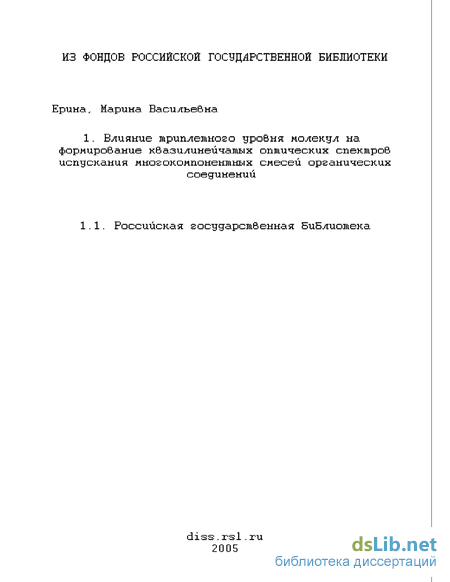 ИЗ ФОНДОВ РОССИЙСКОЙ ГОСУДАРСТВЕННОЙ БИБЛИОТЕКИ

Ерина, Марина Васильевна

1. Влияние триплетного уровня молекул на формирование квазилинейчатых оптических спектров испускания многокомпонентных смесей органических соединений

1.1. Российская государственная библиотека

diss.rsl.ru
2005

dsLib.net
библиотека диссертаций